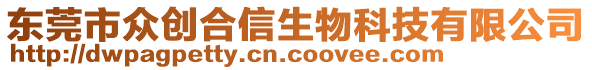 东莞市众创合信生物科技有限公司
http://dwpagpetty.cn.coovee.com